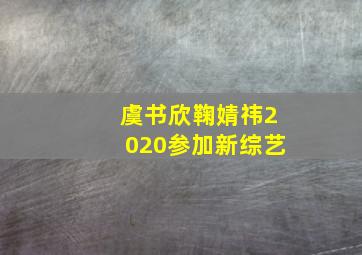 虞书欣鞠婧祎2020参加新综艺